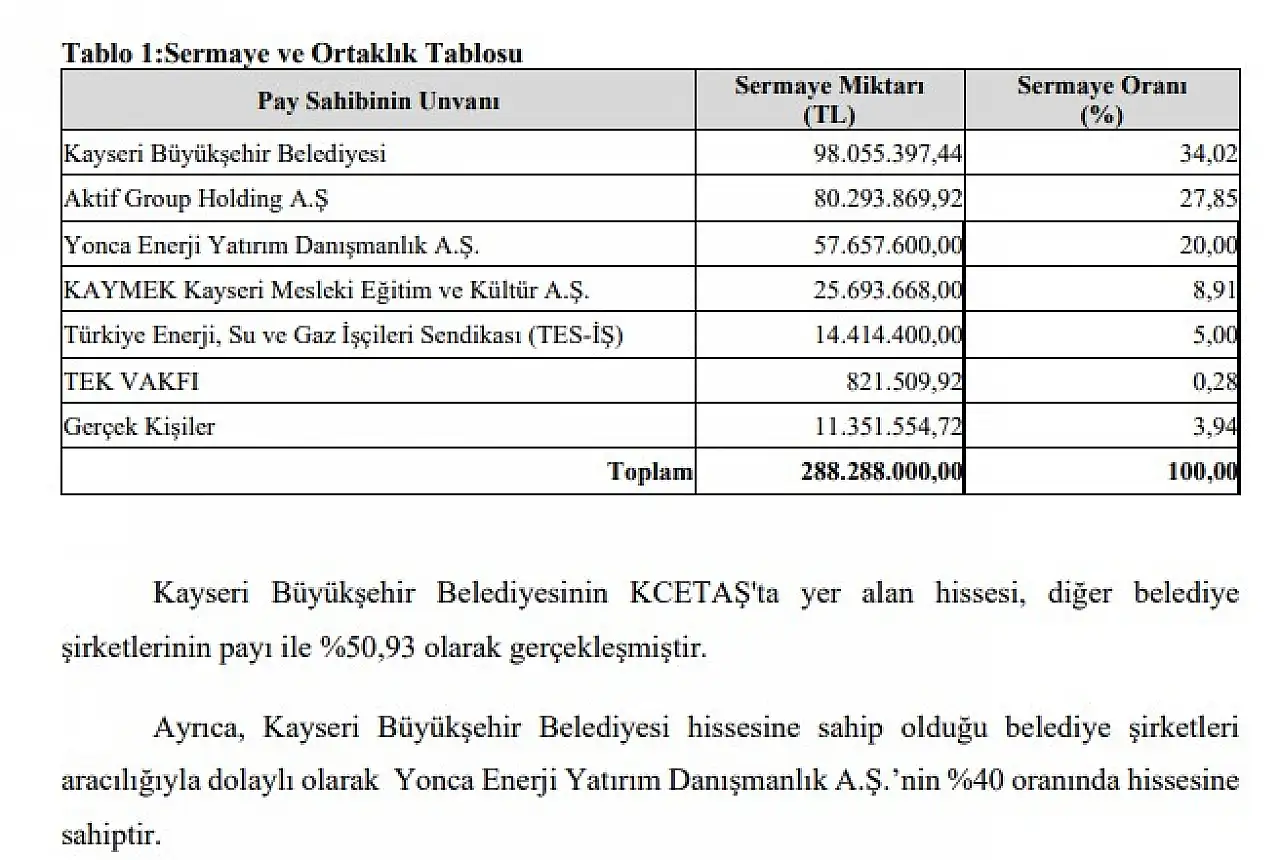 Tablo 1:Sermaye ve Ortaklık Tablosu

| Pay Sahibinin Unvanı | Sermaye Miktarı (TL) | Sermaye Oranı (%) |
|---|---|---|
| Kayseri Büyükşehir Belediyesi | 98.055.397,44 | 34,02 |
| Aktif Group Holding A.Ş | 80.293.869,92 | 27,85 |
| Yonca Enerji Yatırım Danışmanlık A.Ş. | 57.657.600,00 | 20,00 |
| KAYMEK Kayseri Mesleki Eğitim ve Kültür A.Ş. | 25.693.668,00 | 8,91 |
| Türkiye Enerji, Su ve Gaz İşçileri Sendikası (TES-İŞ) | 14.414.400,00 | 5,00 |
| TEK VAKFI | 821.509,92 | 0,28 |
| Gerçek Kişiler | 11.351.554,72 | 3,94 |
| Toplam | 288.288.000,00 | 100,00 |

Kayseri Büyükşehir Belediyesinin KCETAŞ'ta yer alan hissesi, diğer belediye şirketlerinin payı ile %50,93 olarak gerçekleşmiştir.

Ayrıca, Kayseri Büyükşehir Belediyesi hissesine sahip olduğu belediye şirketleri aracılığıyla dolaylı olarak Yonca Enerji Yatırım Danışmanlık A.Ş.'nin %40 oranında hissesine sahiptir.